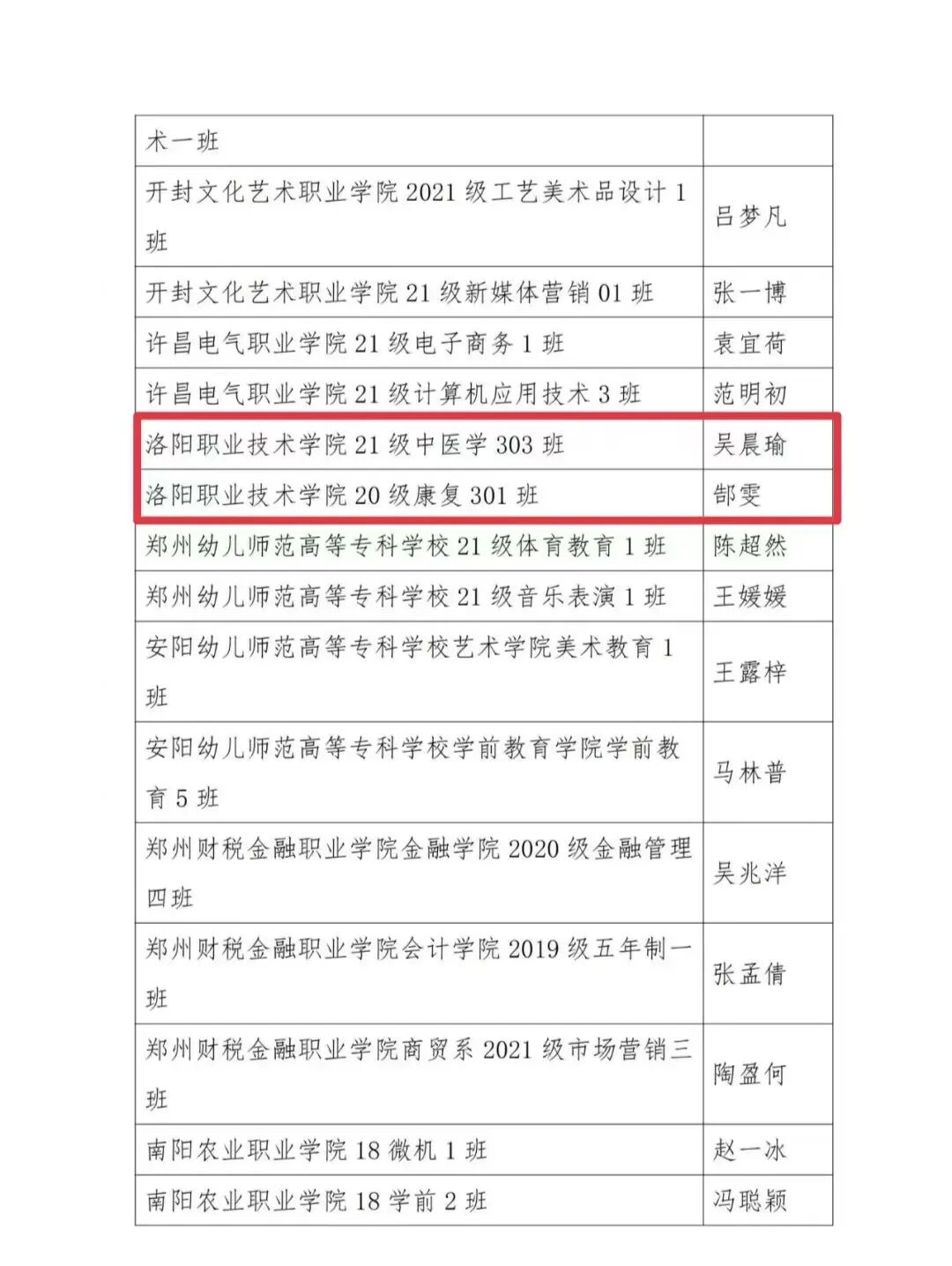 | 术一班 | |
|---|---|
| 开封文化艺术职业学院 2021 级工艺美术品设计 1 班 | 吕梦凡 |
| 开封文化艺术职业学院 21 级新媒体营销 01 班 | 张一博 |
| 许昌电气职业学院 21 级电子商务 1 班 | 袁宜荷 |
| 许昌电气职业学院 21 级计算机应用技术 3 班 | 范明初 |
| 洛阳职业技术学院 21 级中医学 303 班 | 吴晨瑜 |
| 洛阳职业技术学院 20 级康复 301 班 | 郜雯 |
| 郑州幼儿师范高等专科学校 21 级体育教育 1 班 | 陈超然 |
| 郑州幼儿师范高等专科学校 21 级音乐表演 1 班 | 王媛媛 |
| 安阳幼儿师范高等专科学校艺术学院美术教育 1 班 | 王露梓 |
| 安阳幼儿师范高等专科学校学前教育学院学前教育 5 班 | 马林普 |
| 郑州财税金融职业学院金融学院 2020 级金融管理四班 | 吴兆洋 |
| 郑州财税金融职业学院会计学院 2019 级五年制一班 | 张孟倩 |
| 郑州财税金融职业学院商贸系 2021 级市场营销三班 | 陶盈何 |
| 南阳农业职业学院 18 微机 1 班 | 赵一冰 |
| 南阳农业职业学院 18 学前 2 班 | 冯聪颖 |